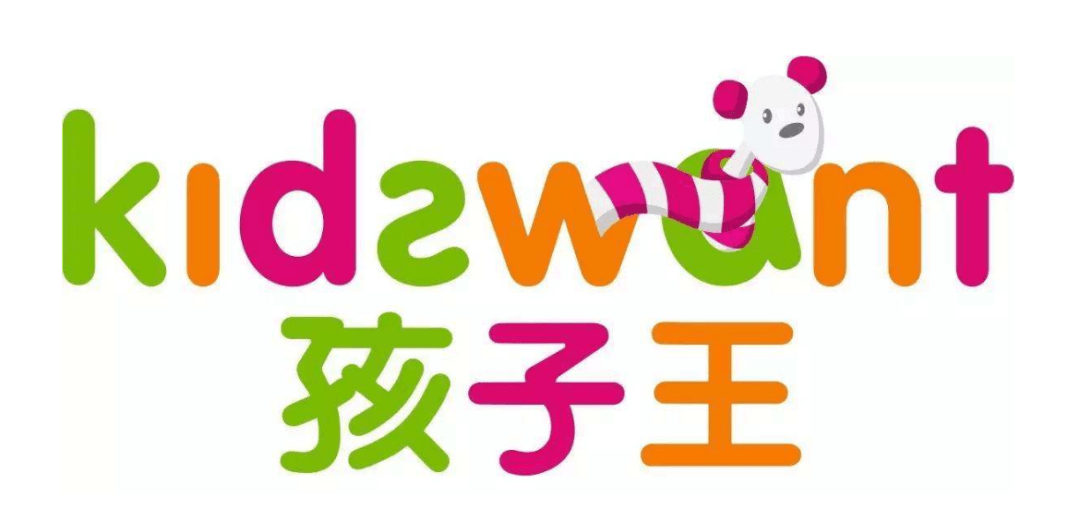 kidswant
孩子王